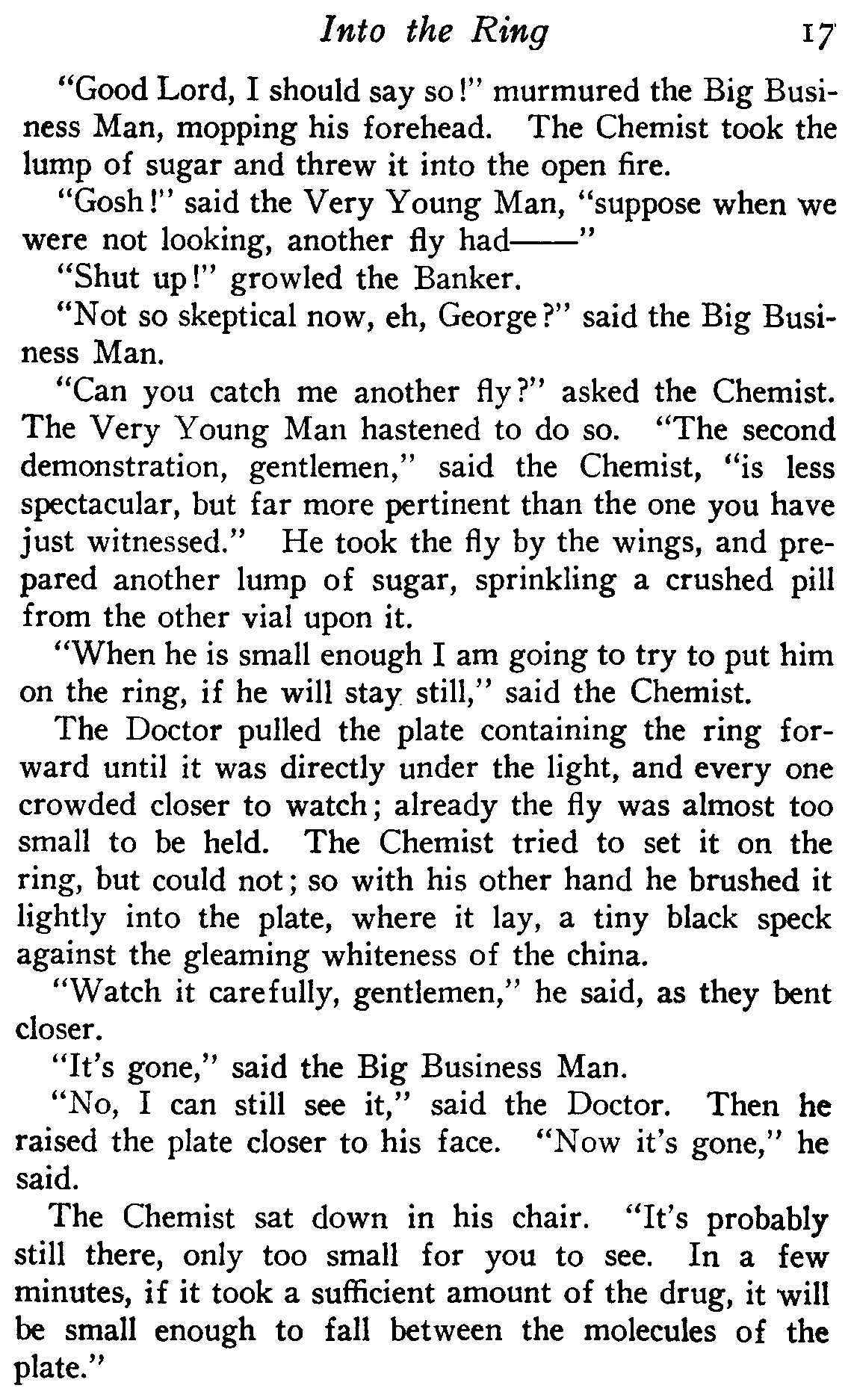 Into the Ring 17

"Good Lord, I should say so!" murmured the Big Business Man, mopping his forehead. The Chemist took the lump of sugar and threw it into the open fire.

"Gosh!" said the Very Young Man, "suppose when we were not looking, another fly had——"

"Shut up!" growled the Banker.

"Not so skeptical now, eh, George?" said the Big Business Man.

"Can you catch me another fly?" asked the Chemist. The Very Young Man hastened to do so. "The second demonstration, gentlemen," said the Chemist, "is less spectacular, but far more pertinent than the one you have just witnessed." He took the fly by the wings, and prepared another lump of sugar, sprinkling a crushed pill from the other vial upon it.

"When he is small enough I am going to try to put him on the ring, if he will stay still," said the Chemist.

The Doctor pulled the plate containing the ring forward until it was directly under the light, and every one crowded closer to watch; already the fly was almost too small to be held. The Chemist tried to set it on the ring, but could not; so with his other hand he brushed it lightly into the plate, where it lay, a tiny black speck against the gleaming whiteness of the china.

"Watch it carefully, gentlemen," he said, as they bent closer.

"It's gone," said the Big Business Man.

"No, I can still see it," said the Doctor. Then he raised the plate closer to his face. "Now it's gone," he said.

The Chemist sat down in his chair. "It's probably still there, only too small for you to see. In a few minutes, if it took a sufficient amount of the drug, it will be small enough to fall between the molecules of the plate."